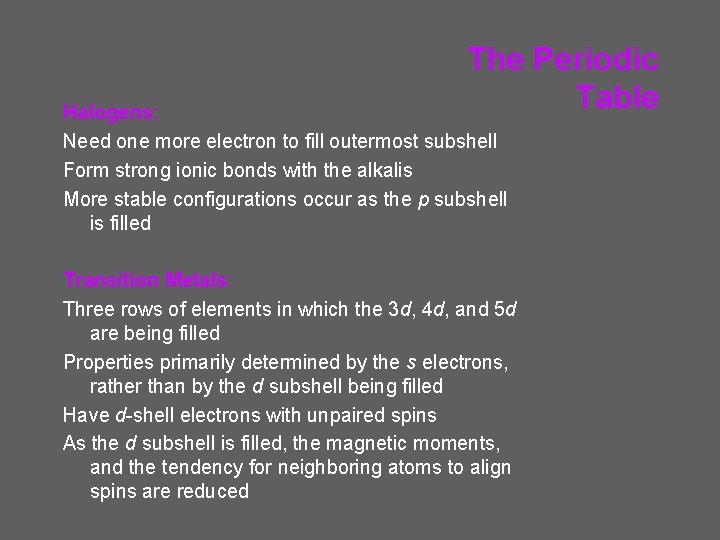 The Periodic Table

Halogens:

Need one more electron to fill outermost subshell

Form strong ionic bonds with the alkalis

More stable configurations occur as the p subshell is filled

Transition Metals:

Three rows of elements in which the 3d, 4d, and 5d are being filled

Properties primarily determined by the s electrons, rather than by the d subshell being filled

Have d-shell electrons with unpaired spins

As the d subshell is filled, the magnetic moments, and the tendency for neighboring atoms to align spins are reduced